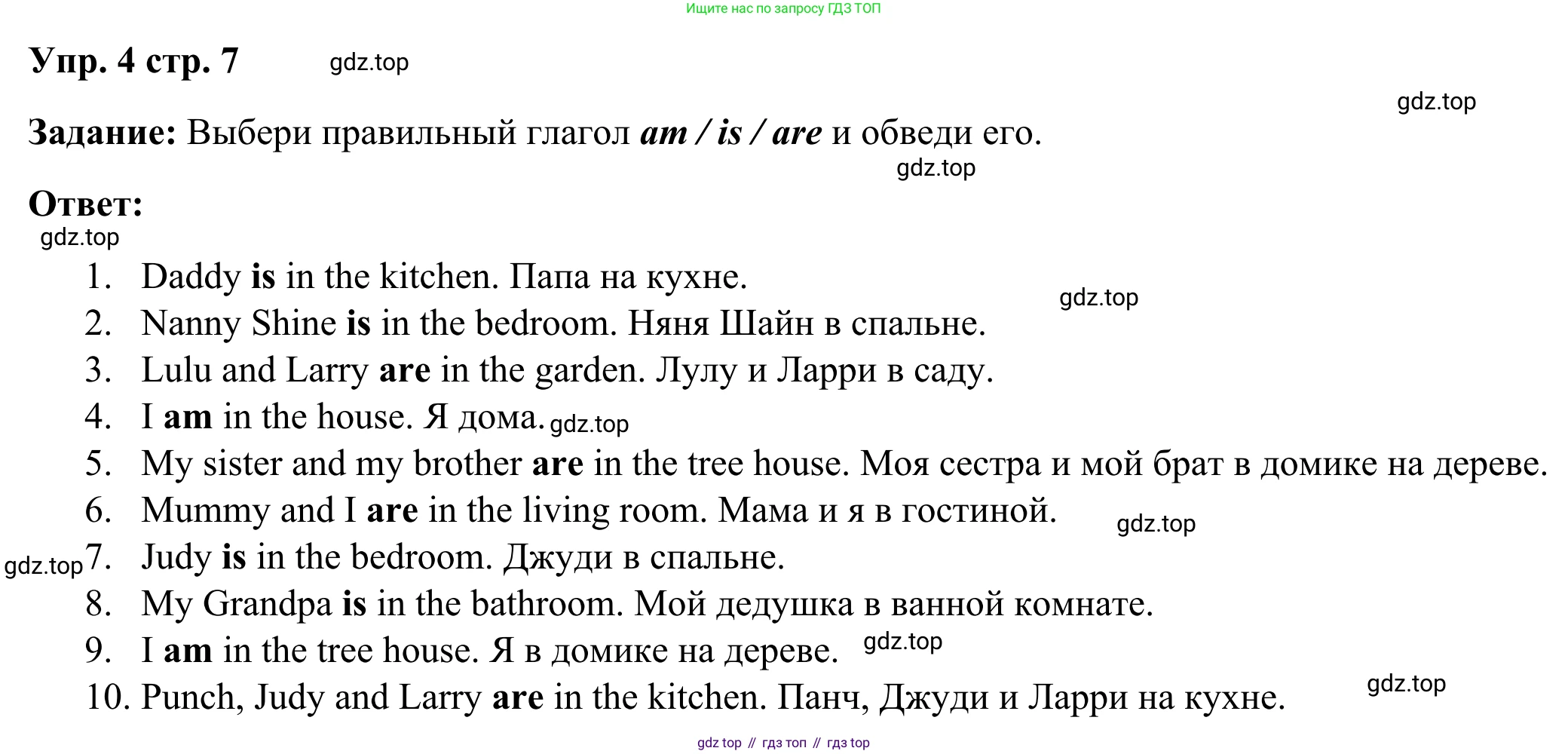 Ищите нас по запросу ГДЗ ТОП

Упр. 4 стр. 7 gdz.top

gdz.top

Задание: Выбери правильный глагол am / is / are и обведи его.

gdz.top

Ответ:

gdz.top

1. Daddy is in the kitchen. Папа на кухне.
gdz.top
2. Nanny Shine is in the bedroom. Няня Шайн в спальне.
3. Lulu and Larry are in the garden. Лулу и Ларри в саду.
4. I am in the house. Я дома. gdz.top
5. My sister and my brother are in the tree house. Моя сестра и мой брат в домике на дереве.
6. Mummy and I are in the living room. Мама и я в гостиной. gdz.top
gdz.top 7. Judy is in the bedroom. Джуди в спальне.
8. My Grandpa is in the bathroom. Мой дедушка в ванной комнате.
9. I am in the tree house. Я в домике на дереве. gdz.top
10. Punch, Judy and Larry are in the kitchen. Панч, Джуди и Ларри на кухне. gdz.top

gdz top // гдз топ // гдз top